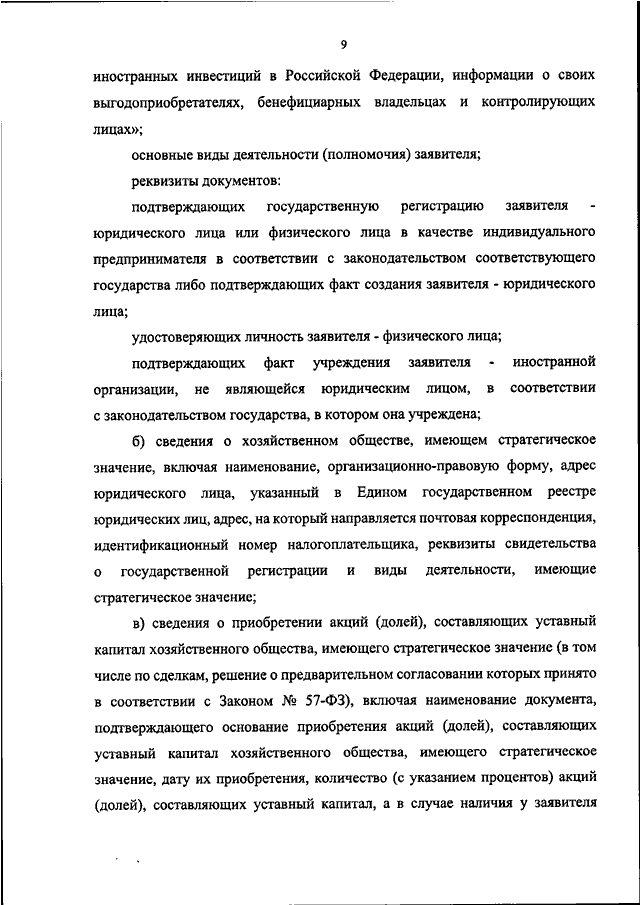 9

иностранных инвестиций в Российской Федерации, информации о своих выгодоприобретателях, бенефициарных владельцах и контролирующих лицах»;

основные виды деятельности (полномочия) заявителя;

реквизиты документов:

подтверждающих государственную регистрацию заявителя - юридического лица или физического лица в качестве индивидуального предпринимателя в соответствии с законодательством соответствующего государства либо подтверждающих факт создания заявителя - юридического лица;

удостоверяющих личность заявителя - физического лица;

подтверждающих факт учреждения заявителя - иностранной организации, не являющейся юридическим лицом, в соответствии с законодательством государства, в котором она учреждена;

б) сведения о хозяйственном обществе, имеющем стратегическое значение, включая наименование, организационно-правовую форму, адрес юридического лица, указанный в Едином государственном реестре юридических лиц, адрес, на который направляется почтовая корреспонденция, идентификационный номер налогоплательщика, реквизиты свидетельства о государственной регистрации и виды деятельности, имеющие стратегическое значение;

в) сведения о приобретении акций (долей), составляющих уставный капитал хозяйственного общества, имеющего стратегическое значение (в том числе по сделкам, решение о предварительном согласовании которых принято в соответствии с Законом № 57-ФЗ), включая наименование документа, подтверждающего основание приобретения акций (долей), составляющих уставный капитал хозяйственного общества, имеющего стратегическое значение, дату их приобретения, количество (с указанием процентов) акций (долей), составляющих уставный капитал, а в случае наличия у заявителя